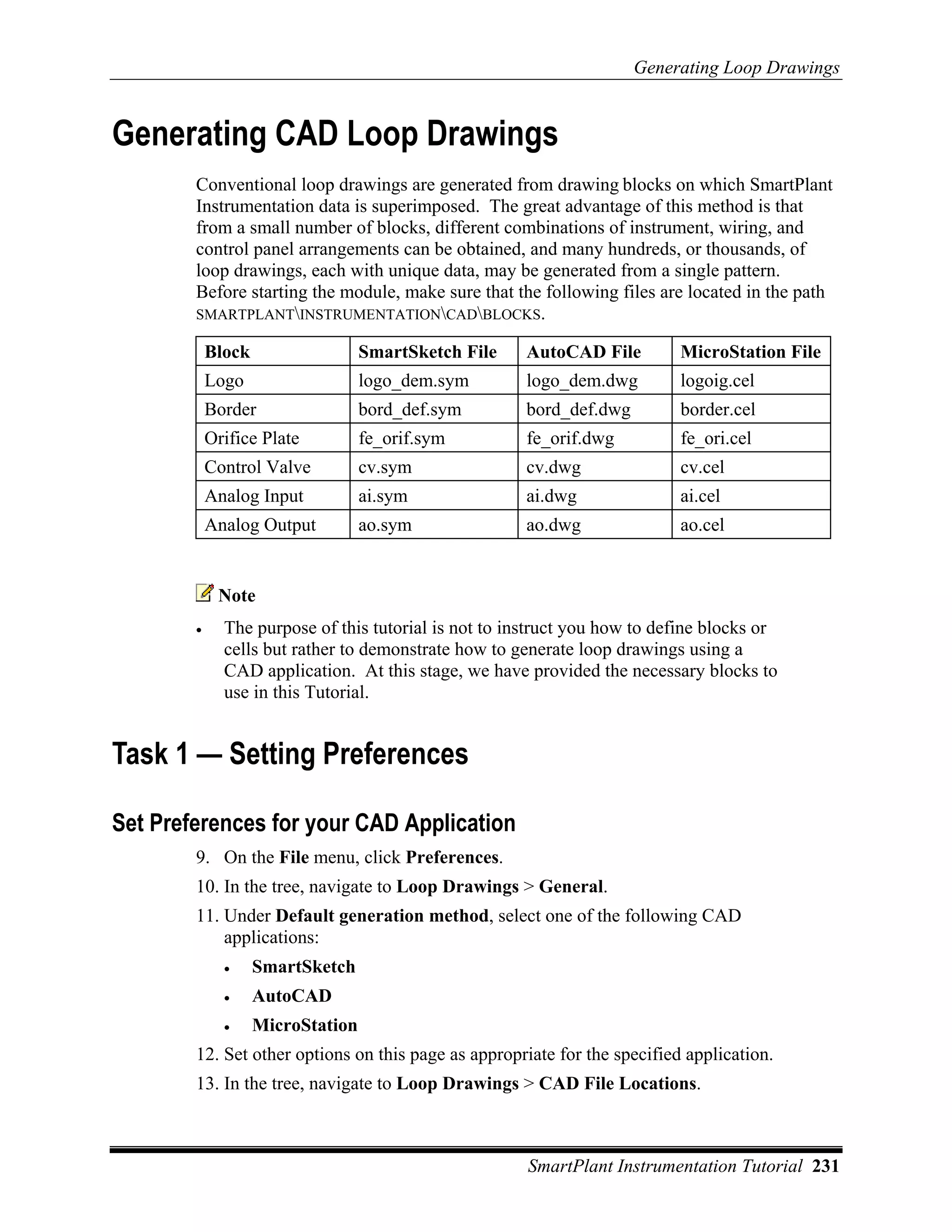 Generating Loop Drawings

Generating CAD Loop Drawings

Conventional loop drawings are generated from drawing blocks on which SmartPlant Instrumentation data is superimposed. The great advantage of this method is that from a small number of blocks, different combinations of instrument, wiring, and control panel arrangements can be obtained, and many hundreds, or thousands, of loop drawings, each with unique data, may be generated from a single pattern. Before starting the module, make sure that the following files are located in the path SMARTPLANT\INSTRUMENTATION\CAD\BLOCKS.

| Block | SmartSketch File | AutoCAD File | MicroStation File |
|---|---|---|---|
| Logo | logo_dem.sym | logo_dem.dwg | logoig.cel |
| Border | bord_def.sym | bord_def.dwg | border.cel |
| Orifice Plate | fe_orif.sym | fe_orif.dwg | fe_ori.cel |
| Control Valve | cv.sym | cv.dwg | cv.cel |
| Analog Input | ai.sym | ai.dwg | ai.cel |
| Analog Output | ao.sym | ao.dwg | ao.cel |

Note

• The purpose of this tutorial is not to instruct you how to define blocks or cells but rather to demonstrate how to generate loop drawings using a CAD application. At this stage, we have provided the necessary blocks to use in this Tutorial.

Task 1 — Setting Preferences

Set Preferences for your CAD Application

9. On the File menu, click Preferences.

10. In the tree, navigate to Loop Drawings > General.

11. Under Default generation method, select one of the following CAD applications:

• SmartSketch

• AutoCAD

• MicroStation

12. Set other options on this page as appropriate for the specified application.

13. In the tree, navigate to Loop Drawings > CAD File Locations.

SmartPlant Instrumentation Tutorial 231